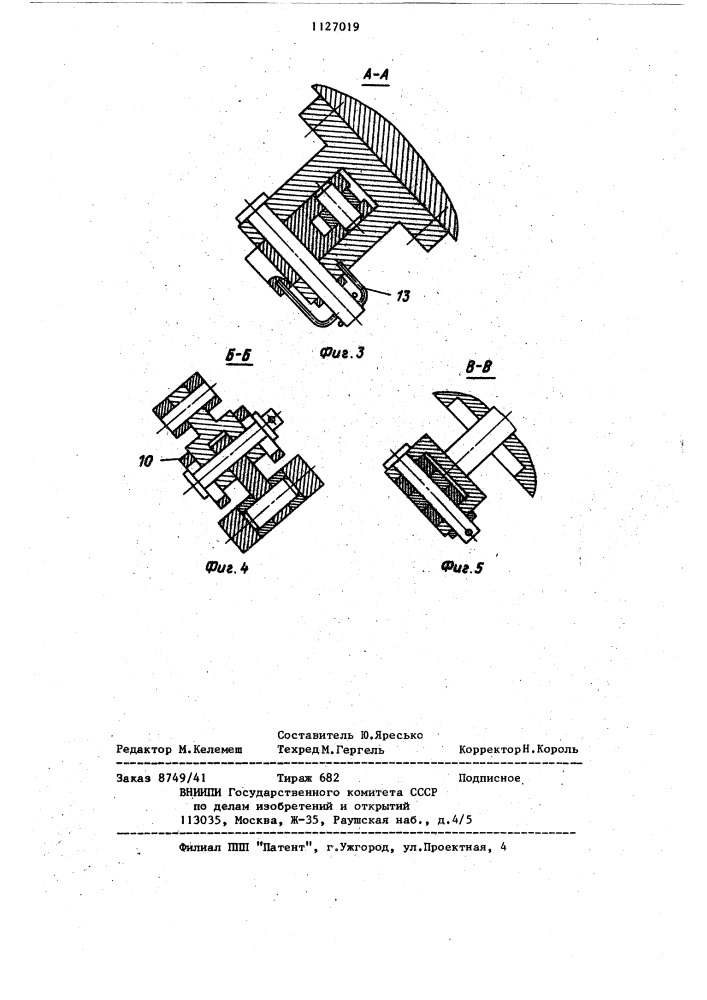 1127019

А-А

13

Фиг.3

Б-Б

10

Фиг.4

В-В

Фиг.5

Составитель Ю.Яресько
Редактор М.Келемеш Техред М.Гергель Корректор Н.Король

Заказ 8749/41 Тираж 682 Подписное
ВНИИПИ Государственного комитета СССР
по делам изобретений и открытий
113035, Москва, Ж-35, Раушская наб., д.4/5

Филиал ППП "Патент", г.Ужгород, ул.Проектная, 4